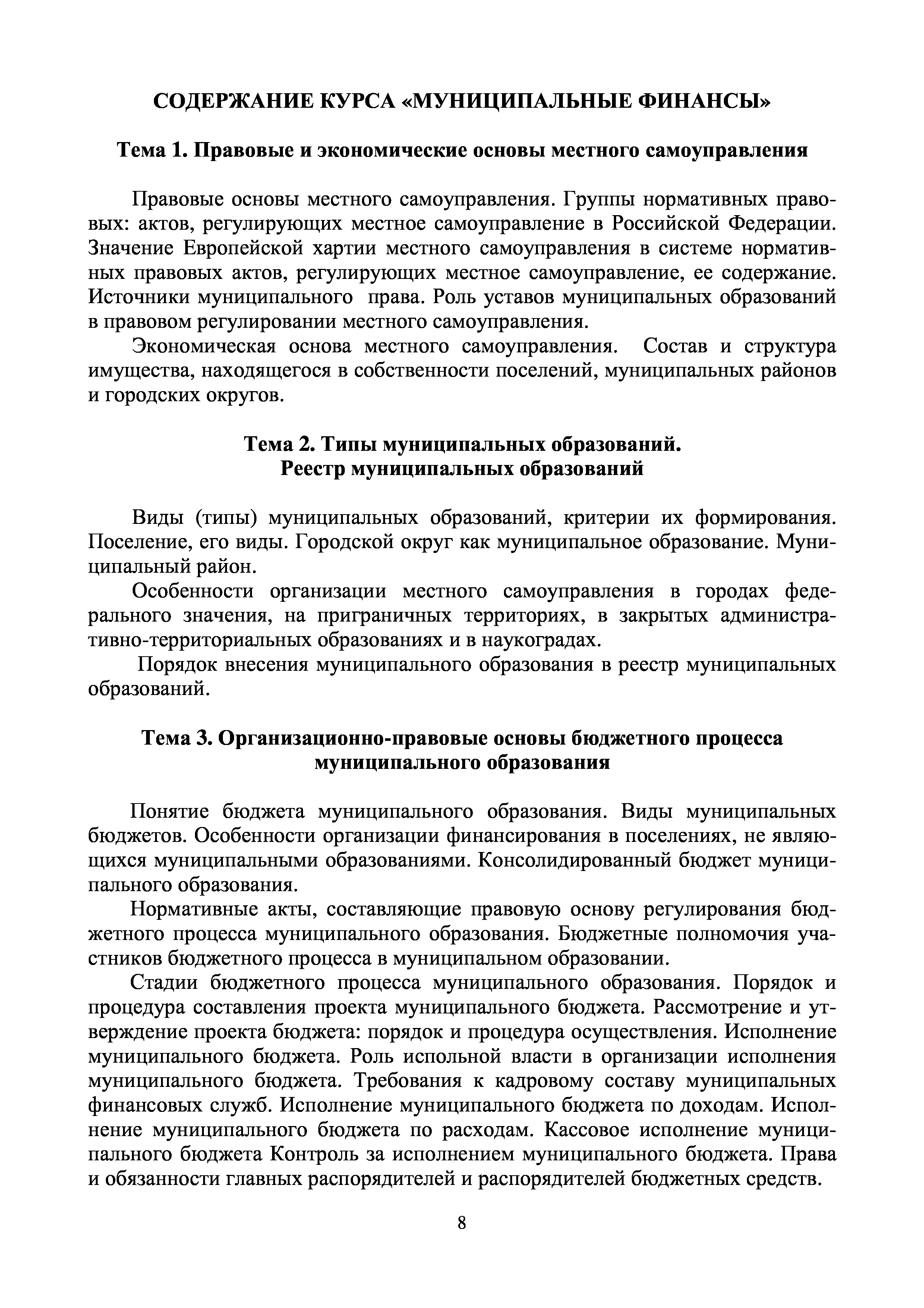 СОДЕРЖАНИЕ КУРСА «МУНИЦИПАЛЬНЫЕ ФИНАНСЫ»

Тема 1. Правовые и экономические основы местного самоуправления

Правовые основы местного самоуправления. Группы нормативных правовых: актов, регулирующих местное самоуправление в Российской Федерации. Значение Европейской хартии местного самоуправления в системе нормативных правовых актов, регулирующих местное самоуправление, ее содержание. Источники муниципального права. Роль уставов муниципальных образований в правовом регулировании местного самоуправления.

Экономическая основа местного самоуправления. Состав и структура имущества, находящегося в собственности поселений, муниципальных районов и городских округов.

Тема 2. Типы муниципальных образований.
Реестр муниципальных образований

Виды (типы) муниципальных образований, критерии их формирования. Поселение, его виды. Городской округ как муниципальное образование. Муниципальный район.

Особенности организации местного самоуправления в городах федерального значения, на приграничных территориях, в закрытых административно-территориальных образованиях и в наукоградах.

Порядок внесения муниципального образования в реестр муниципальных образований.

Тема 3. Организационно-правовые основы бюджетного процесса муниципального образования

Понятие бюджета муниципального образования. Виды муниципальных бюджетов. Особенности организации финансирования в поселениях, не являющихся муниципальными образованиями. Консолидированный бюджет муниципального образования.

Нормативные акты, составляющие правовую основу регулирования бюджетного процесса муниципального образования. Бюджетные полномочия участников бюджетного процесса в муниципальном образовании.

Стадии бюджетного процесса муниципального образования. Порядок и процедура составления проекта муниципального бюджета. Рассмотрение и утверждение проекта бюджета: порядок и процедура осуществления. Исполнение муниципального бюджета. Роль испольной власти в организации исполнения муниципального бюджета. Требования к кадровому составу муниципальных финансовых служб. Исполнение муниципального бюджета по доходам. Исполнение муниципального бюджета по расходам. Кассовое исполнение муниципального бюджета Контроль за исполнением муниципального бюджета. Права и обязанности главных распорядителей и распорядителей бюджетных средств.

8